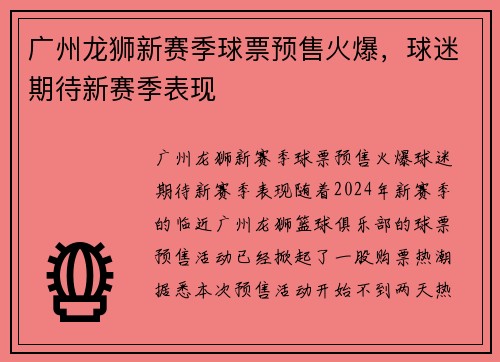 广州龙狮新赛季球票预售火爆，球迷期待新赛季表现

广州龙狮新赛季球票预售火爆球迷期待新赛季表现随着2024年新赛季的临近广州龙狮篮球俱乐部的球票预售活动已经掀起了一股购票热潮据悉本次预售活动开始不到两天热